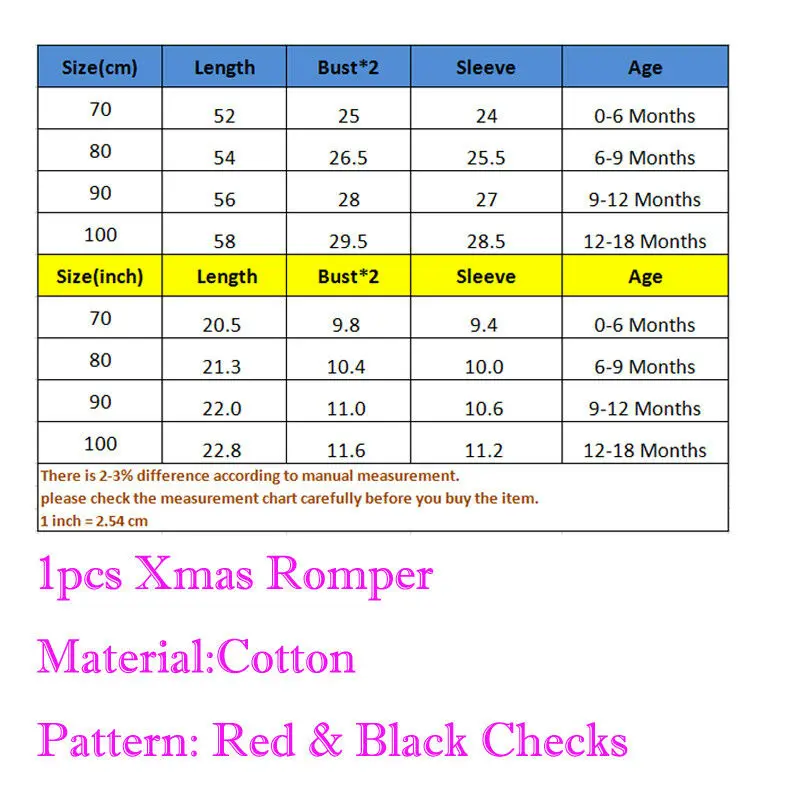 | Size(cm) | Length | Bust*2 | Sleeve | Age |
|---|---|---|---|---|
| 70 | 52 | 25 | 24 | 0-6 Months |
| 80 | 54 | 26.5 | 25.5 | 6-9 Months |
| 90 | 56 | 28 | 27 | 9-12 Months |
| 100 | 58 | 29.5 | 28.5 | 12-18 Months |
| Size(inch) | Length | Bust*2 | Sleeve | Age |
| 70 | 20.5 | 9.8 | 9.4 | 0-6 Months |
| 80 | 21.3 | 10.4 | 10.0 | 6-9 Months |
| 90 | 22.0 | 11.0 | 10.6 | 9-12 Months |
| 100 | 22.8 | 11.6 | 11.2 | 12-18 Months |

There is 2-3% difference according to manual measurement.
please check the measurement chart carefully before you buy the item.
1 inch = 2.54 cm

1pcs Xmas Romper

Material:Cotton

Pattern: Red & Black Checks